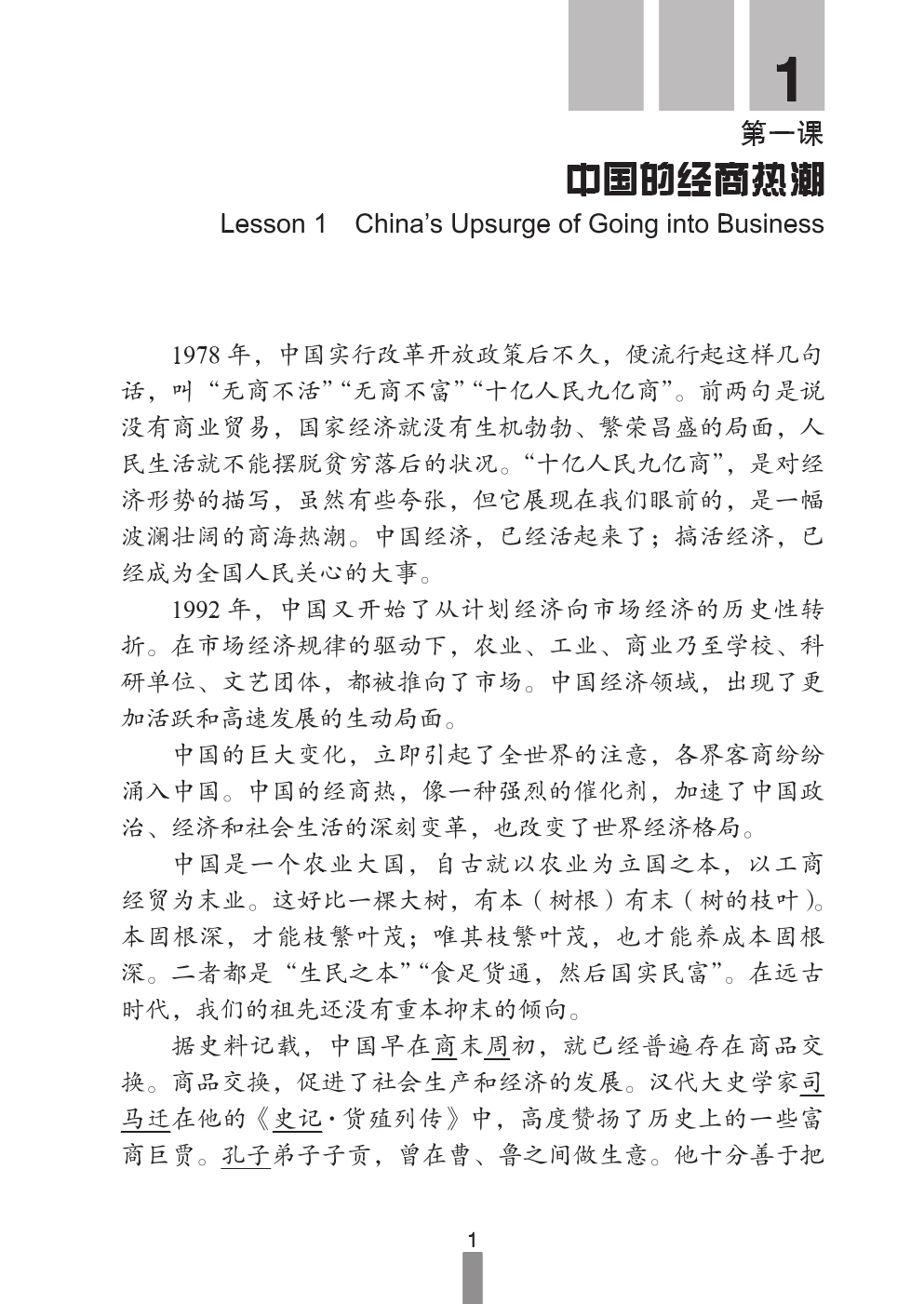 1

第一课

中国的经商热潮

Lesson 1　China's Upsurge of Going into Business

1978 年，中国实行改革开放政策后不久，便流行起这样几句话，叫“无商不活”“无商不富”“十亿人民九亿商”。前两句是说没有商业贸易，国家经济就没有生机勃勃、繁荣昌盛的局面，人民生活就不能摆脱贫穷落后的状况。“十亿人民九亿商”，是对经济形势的描写，虽然有些夸张，但它展现在我们眼前的，是一幅波澜壮阔的商海热潮。中国经济，已经活起来了；搞活经济，已经成为全国人民关心的大事。

1992 年，中国又开始了从计划经济向市场经济的历史性转折。在市场经济规律的驱动下，农业、工业、商业乃至学校、科研单位、文艺团体，都被推向了市场。中国经济领域，出现了更加活跃和高速发展的生动局面。

中国的巨大变化，立即引起了全世界的注意，各界客商纷纷涌入中国。中国的经商热，像一种强烈的催化剂，加速了中国政治、经济和社会生活的深刻变革，也改变了世界经济格局。

中国是一个农业大国，自古就以农业为立国之本，以工商经贸为末业。这好比一棵大树，有本（树根）有末（树的枝叶）。本固根深，才能枝繁叶茂；唯其枝繁叶茂，也才能养成本固根深。二者都是“生民之本”“食足货通，然后国实民富”。在远古时代，我们的祖先还没有重本抑末的倾向。

据史料记载，中国早在商末周初，就已经普遍存在商品交换。商品交换，促进了社会生产和经济的发展。汉代大史学家司马迁在他的《史记·货殖列传》中，高度赞扬了历史上的一些富商巨贾。孔子弟子子贡，曾在曹、鲁之间做生意。他十分善于把

1